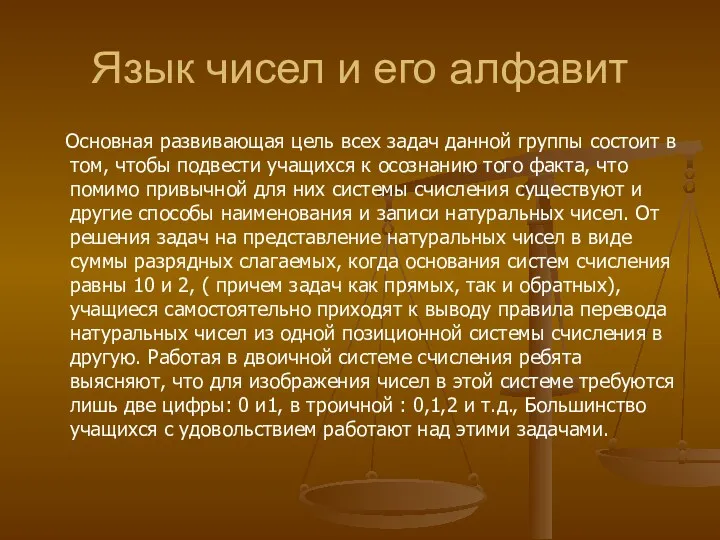 Язык чисел и его алфавит

Основная развивающая цель всех задач данной группы состоит в том, чтобы подвести учащихся к осознанию того факта, что помимо привычной для них системы счисления существуют и другие способы наименования и записи натуральных чисел. От решения задач на представление натуральных чисел в виде суммы разрядных слагаемых, когда основания систем счисления равны 10 и 2, ( причем задач как прямых, так и обратных), учащиеся самостоятельно приходят к выводу правила перевода натуральных чисел из одной позиционной системы счисления в другую. Работая в двоичной системе счисления ребята выясняют, что для изображения чисел в этой системе требуются лишь две цифры: 0 и1, в троичной : 0,1,2 и т.д., Большинство учащихся с удовольствием работают над этими задачами.